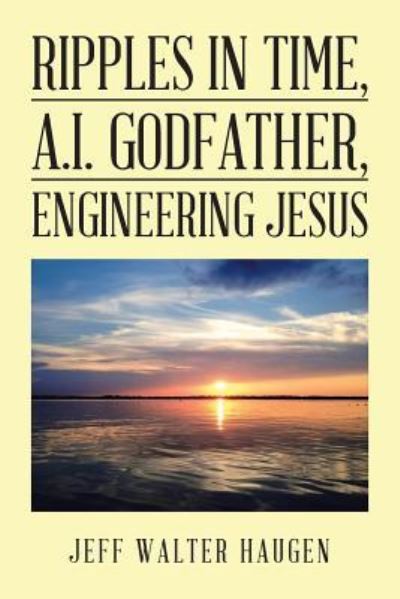 RIPPLES IN TIME,
A.I. GODFATHER,
ENGINEERING JESUS

JEFF WALTER HAUGEN